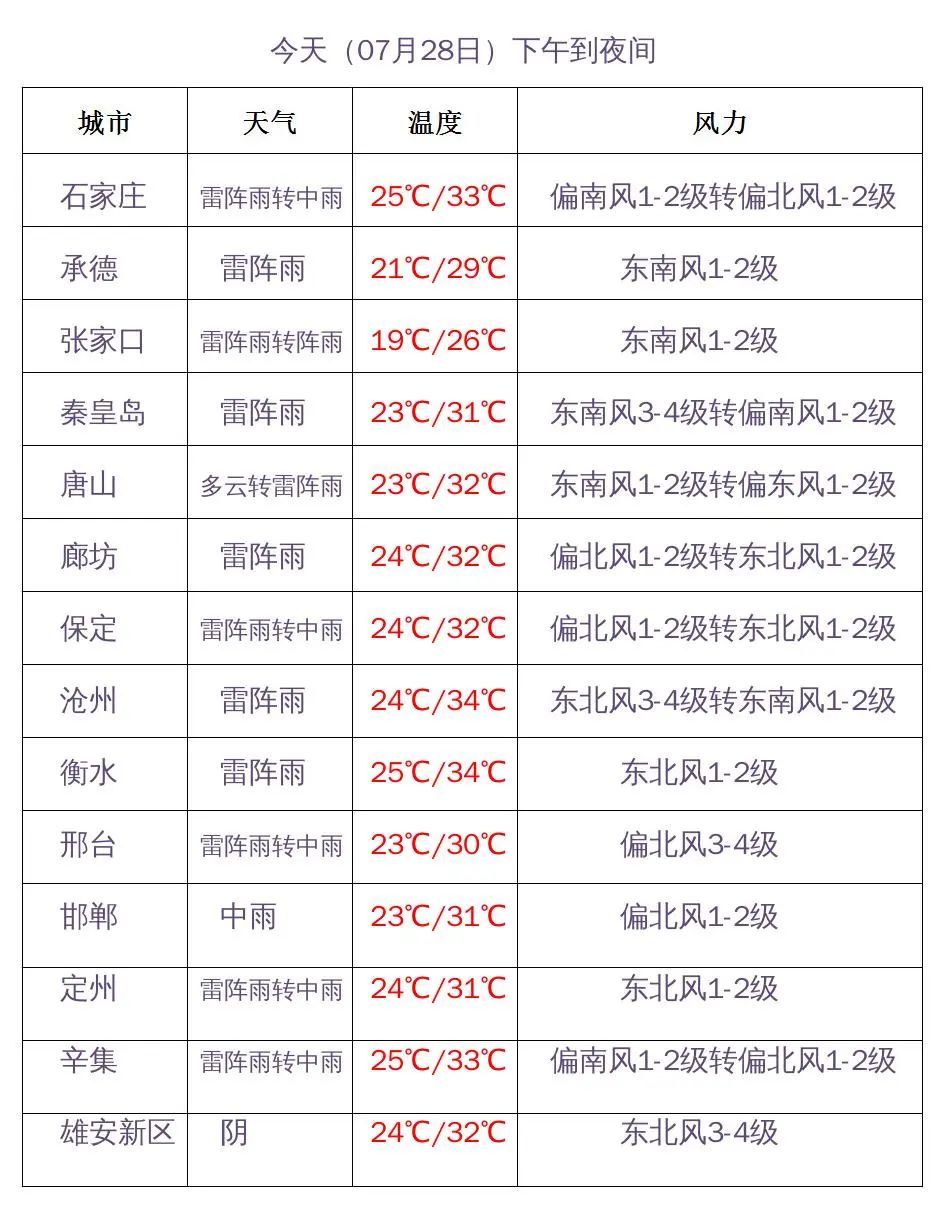 今天（07月28日）下午到夜间

| 城市 | 天气 | 温度 | 风力 |
|---|---|---|---|
| 石家庄 | 雷阵雨转中雨 | 25℃/33℃ | 偏南风1-2级转偏北风1-2级 |
| 承德 | 雷阵雨 | 21℃/29℃ | 东南风1-2级 |
| 张家口 | 雷阵雨转阵雨 | 19℃/26℃ | 东南风1-2级 |
| 秦皇岛 | 雷阵雨 | 23℃/31℃ | 东南风3-4级转偏南风1-2级 |
| 唐山 | 多云转雷阵雨 | 23℃/32℃ | 东南风1-2级转偏东风1-2级 |
| 廊坊 | 雷阵雨 | 24℃/32℃ | 偏北风1-2级转东北风1-2级 |
| 保定 | 雷阵雨转中雨 | 24℃/32℃ | 偏北风1-2级转东北风1-2级 |
| 沧州 | 雷阵雨 | 24℃/34℃ | 东北风3-4级转东南风1-2级 |
| 衡水 | 雷阵雨 | 25℃/34℃ | 东北风1-2级 |
| 邢台 | 雷阵雨转中雨 | 23℃/30℃ | 偏北风3-4级 |
| 邯郸 | 中雨 | 23℃/31℃ | 偏北风1-2级 |
| 定州 | 雷阵雨转中雨 | 24℃/31℃ | 东北风1-2级 |
| 辛集 | 雷阵雨转中雨 | 25℃/33℃ | 偏南风1-2级转偏北风1-2级 |
| 雄安新区 | 阴 | 24℃/32℃ | 东北风3-4级 |